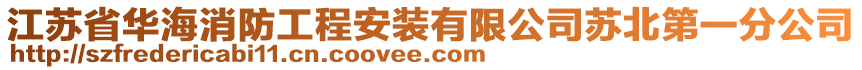 江苏省华海消防工程安装有限公司苏北第一分公司
http://szfredericabi11.cn.coovee.com